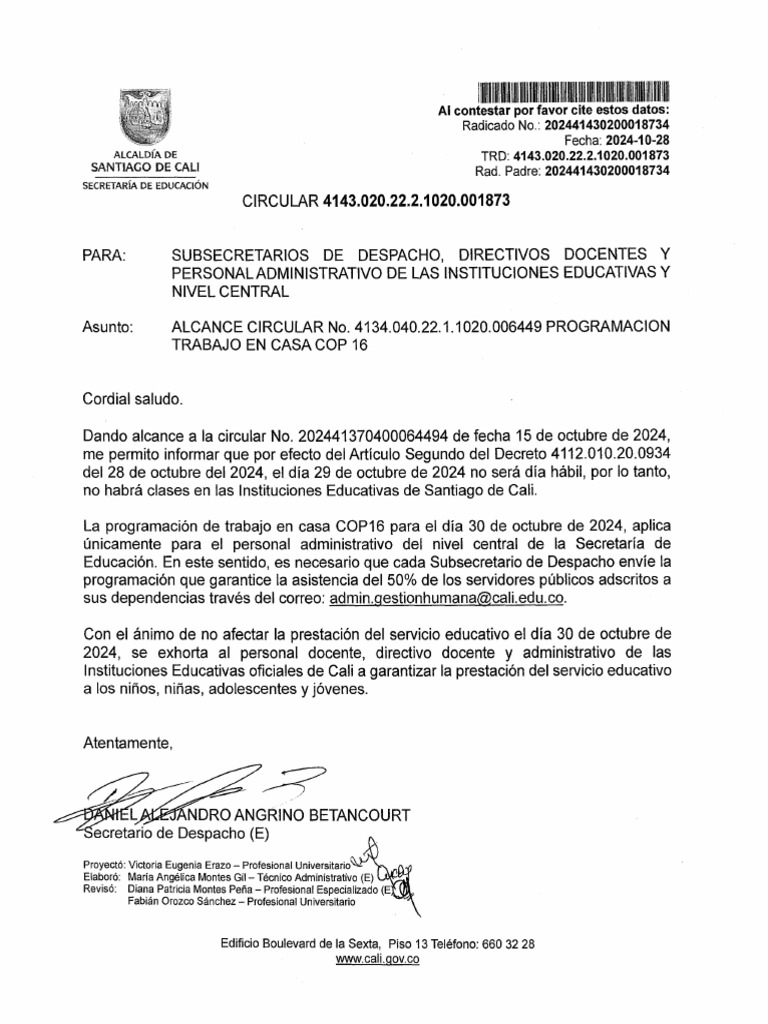 ALCALDÍA DE
SANTIAGO DE CALI
SECRETARÍA DE EDUCACIÓN

Al contestar por favor cite estos datos:
Radicado No.: 202441430200018734
Fecha: 2024-10-28
TRD: 4143.020.22.2.1020.001873
Rad. Padre: 202441430200018734

CIRCULAR 4143.020.22.2.1020.001873

PARA: SUBSECRETARIOS DE DESPACHO, DIRECTIVOS DOCENTES Y PERSONAL ADMINISTRATIVO DE LAS INSTITUCIONES EDUCATIVAS Y NIVEL CENTRAL

Asunto: ALCANCE CIRCULAR No. 4134.040.22.1.1020.006449 PROGRAMACION TRABAJO EN CASA COP 16

Cordial saludo.

Dando alcance a la circular No. 202441370400064494 de fecha 15 de octubre de 2024, me permito informar que por efecto del Artículo Segundo del Decreto 4112.010.20.0934 del 28 de octubre del 2024, el día 29 de octubre de 2024 no será día hábil, por lo tanto, no habrá clases en las Instituciones Educativas de Santiago de Cali.

La programación de trabajo en casa COP16 para el día 30 de octubre de 2024, aplica únicamente para el personal administrativo del nivel central de la Secretaría de Educación. En este sentido, es necesario que cada Subsecretario de Despacho envíe la programación que garantice la asistencia del 50% de los servidores públicos adscritos a sus dependencias través del correo: admin.gestionhumana@cali.edu.co.

Con el ánimo de no afectar la prestación del servicio educativo el día 30 de octubre de 2024, se exhorta al personal docente, directivo docente y administrativo de las Instituciones Educativas oficiales de Cali a garantizar la prestación del servicio educativo a los niños, niñas, adolescentes y jóvenes.

Atentamente,

DANIEL ALEJANDRO ANGRINO BETANCOURT
Secretario de Despacho (E)

Proyectó: Victoria Eugenia Erazo – Profesional Universitario
Elaboró: María Angélica Montes Gil – Técnico Administrativo (E)
Revisó: Diana Patricia Montes Peña – Profesional Especializado (E)
Fabián Orozco Sánchez – Profesional Universitario

Edificio Boulevard de la Sexta, Piso 13 Teléfono: 660 32 28
www.cali.gov.co